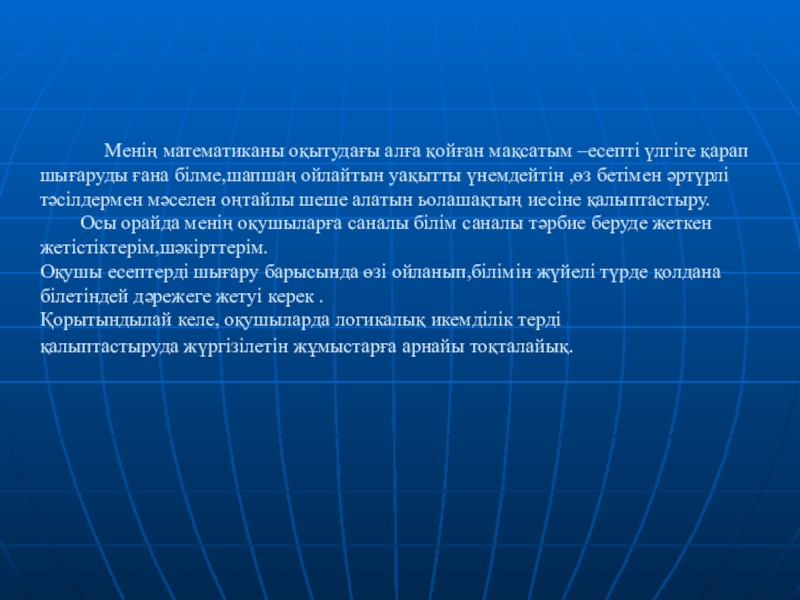 Менің математиканы оқытудағы алға қойған мақсатым –есепті үлгіге қарап шығаруды ғана білме,шапшаң ойлайтын уақытты үнемдейтін ,өз бетімен әртүрлі тәсілдермен мәселен оңтайлы шеше алатын ьолашақтың иесіне қалыптастыру.

Осы орайда менің оқушыларға саналы білім саналы тәрбие беруде жеткен жетістіктерім,шәкірттерім.

Оқушы есептерді шығару барысында өзі ойланып,білімін жүйелі түрде қолдана білетіндей дәрежеге жетуі керек .

Қорытындылай келе, оқушыларда логикалық икемділік терді қалыптастыруда жүргізілетін жұмыстарға арнайы тоқталайық.